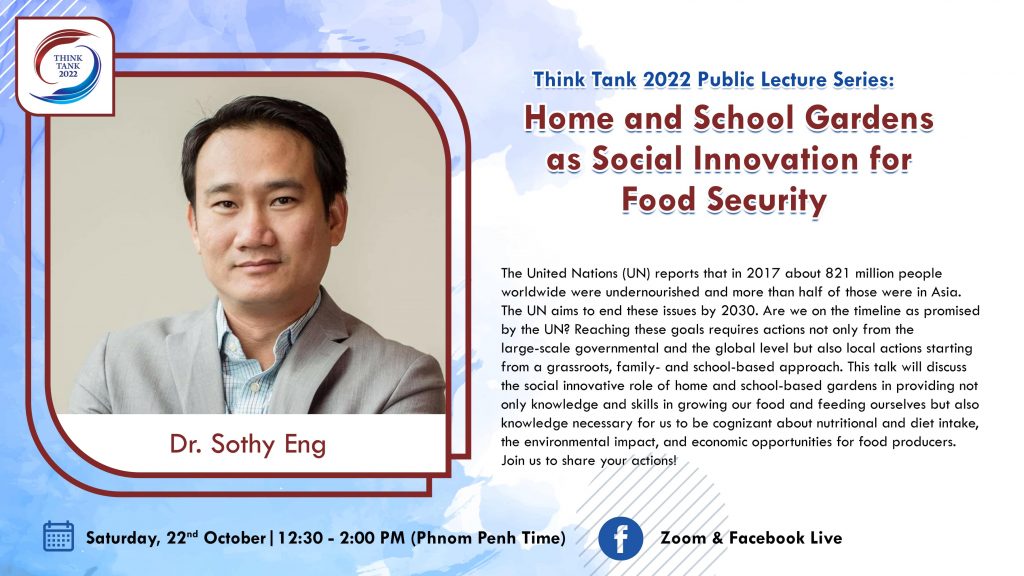 THINK TANK 2022

Think Tank 2022 Public Lecture Series:

Home and School Gardens as Social Innovation for Food Security

The United Nations (UN) reports that in 2017 about 821 million people worldwide were undernourished and more than half of those were in Asia. The UN aims to end these issues by 2030. Are we on the timeline as promised by the UN? Reaching these goals requires actions not only from the large-scale governmental and the global level but also local actions starting from a grassroots, family- and school-based approach. This talk will discuss the social innovative role of home and school-based gardens in providing not only knowledge and skills in growing our food and feeding ourselves but also knowledge necessary for us to be cognizant about nutritional and diet intake, the environmental impact, and economic opportunities for food producers. Join us to share your actions!

Dr. Sothy Eng

Saturday, 22$^{nd}$ October|12:30 - 2:00 PM (Phnom Penh Time)

Zoom & Facebook Live